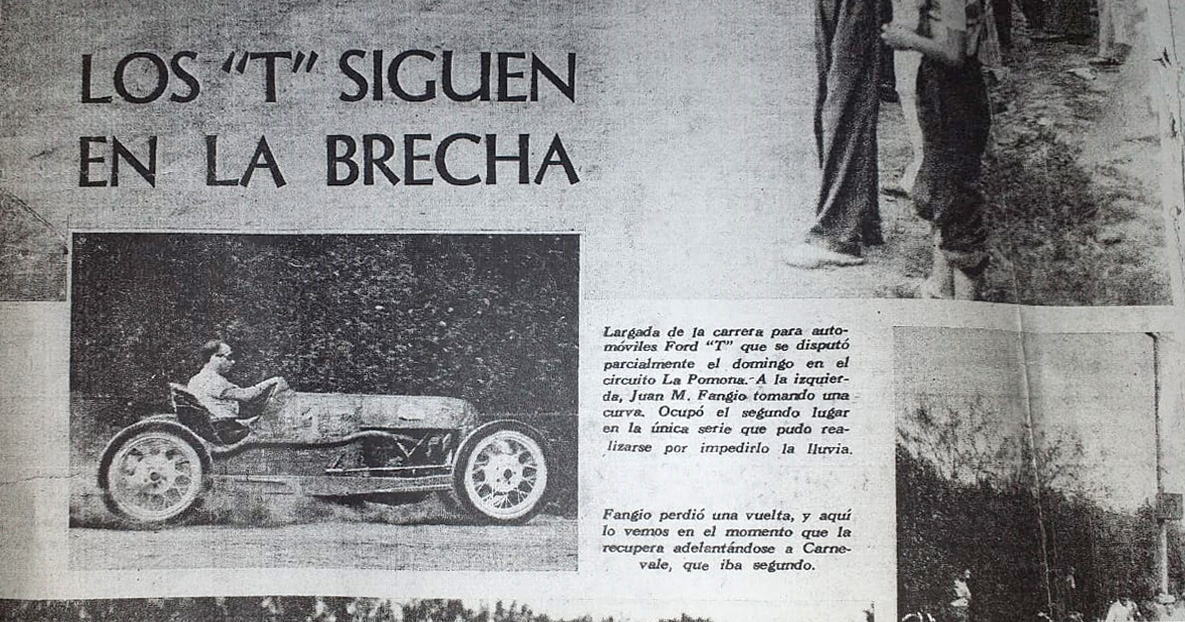 LOS "T" SIGUEN EN LA BRECHA

Largada de la carrera para automóviles Ford "T" que se disputó parcialmente el domingo en el circuito La Pomona. A la izquierda, Juan M. Fangio tomando una curva. Ocupó el segundo lugar en la única serie que pudo realizarse por impedirlo la lluvia.

Fangio perdió una vuelta, y aquí lo vemos en el momento que la recupera adelantándose a Carnevale, que iba segundo.